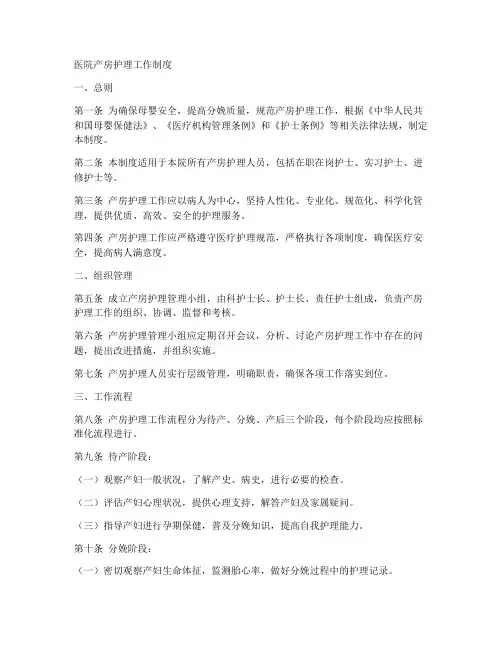 医院产房护理工作制度

一、总则

第一条 为确保母婴安全，提高分娩质量，规范产房护理工作，根据《中华人民共和国母婴保健法》、《医疗机构管理条例》和《护士条例》等相关法律法规，制定本制度。

第二条 本制度适用于本院所有产房护理人员，包括在职在岗护士、实习护士、进修护士等。

第三条 产房护理工作应以病人为中心，坚持人性化、专业化、规范化、科学化管理，提供优质、高效、安全的护理服务。

第四条 产房护理工作应严格遵守医疗护理规范，严格执行各项制度，确保医疗安全，提高病人满意度。

二、组织管理

第五条 成立产房护理管理小组，由科护士长、护士长、责任护士组成，负责产房护理工作的组织、协调、监督和考核。

第六条 产房护理管理小组应定期召开会议，分析、讨论产房护理工作中存在的问题，提出改进措施，并组织实施。

第七条 产房护理人员实行层级管理，明确职责，确保各项工作落实到位。

三、工作流程

第八条 产房护理工作流程分为待产、分娩、产后三个阶段，每个阶段均应按照标准化流程进行。

第九条 待产阶段：

（一）观察产妇一般状况，了解产史、病史，进行必要的检查。

（二）评估产妇心理状况，提供心理支持，解答产妇及家属疑问。

（三）指导产妇进行孕期保健，普及分娩知识，提高自我护理能力。

第十条 分娩阶段：

（一）密切观察产妇生命体征，监测胎心率，做好分娩过程中的护理记录。